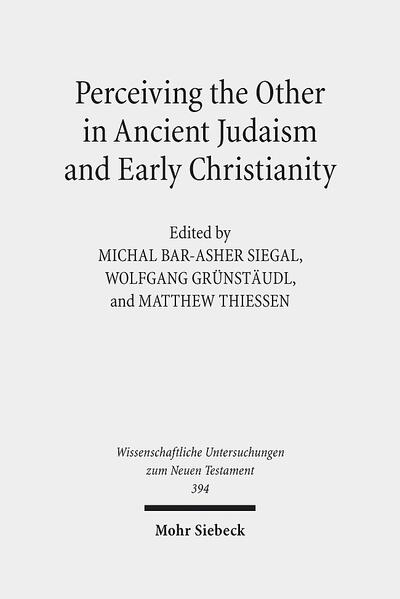 Perceiving the Other in Ancient Judaism and Early Christianity

Edited by
MICHAL BAR-ASHER SIEGAL,
WOLFGANG GRÜNSTÄUDL,
and MATTHEW THIESSEN

Wissenschaftliche Untersuchungen zum Neuen Testament
394

Mohr Siebeck